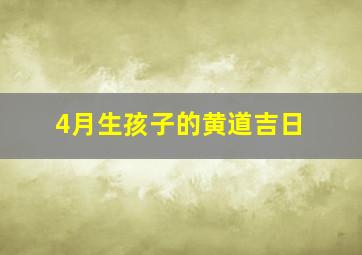 4月生孩子的黄道吉日